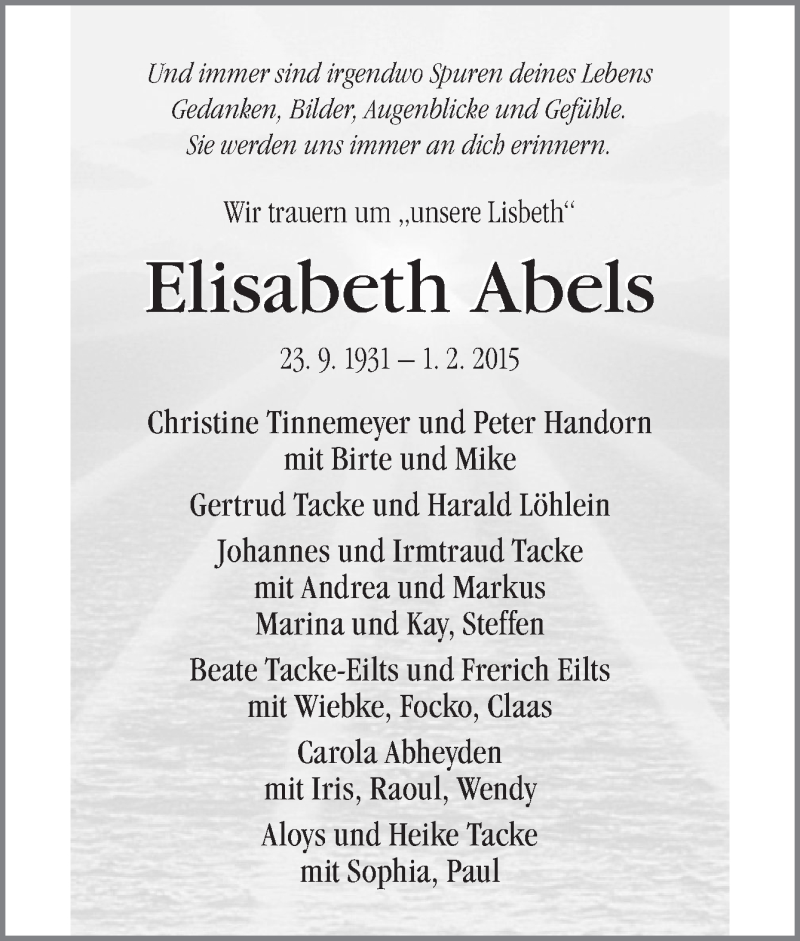 Und immer sind irgendwo Spuren deines Lebens
Gedanken, Bilder, Augenblicke und Gefühle.
Sie werden uns immer an dich erinnern.

Wir trauern um „unsere Lisbeth“

Elisabeth Abels

23. 9. 1931 – 1. 2. 2015

Christine Tinnemeyer und Peter Handorn
mit Birte und Mike

Gertrud Tacke und Harald Löhlein

Johannes und Irmtraud Tacke
mit Andrea und Markus
Marina und Kay, Steffen

Beate Tacke-Eilts und Frerich Eilts
mit Wiebke, Focko, Claas

Carola Abheyden
mit Iris, Raoul, Wendy

Aloys und Heike Tacke
mit Sophia, Paul